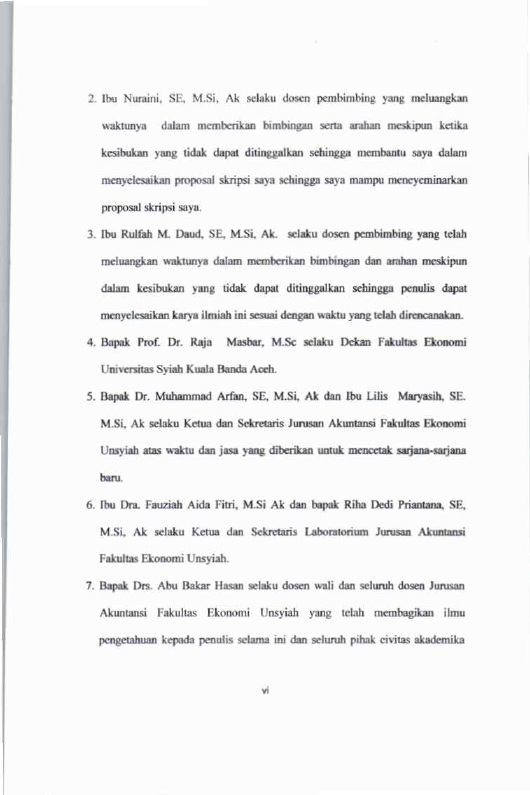 2. Ibu Nuraini, SE, M.Si, Ak selaku dosen pembimbing yang meluangkan waktunya dalam memberikan bimbingan serta arahan meskipun ketika kesibukan yang tidak dapat ditinggalkan sehingga membantu saya dalam menyelesaikan proposal skripsi saya sehingga saya mampu meneyeminarkan proposal skripsi saya.

3. Ibu Rulfah M. Daud, SE, M.Si, Ak. selaku dosen pembimbing yang telah meluangkan waktunya dalam memberikan bimbingan dan arahan meskipun dalam kesibukan yang tidak dapat ditinggalkan sehingga penulis dapat menyelesaikan karya ilmiah ini sesuai dengan waktu yang telah direncanakan.

4. Bapak Prof. Dr. Raja Masbar, M.Sc selaku Dekan Fakultas Ekonomi Universitas Syiah Kuala Banda Aceh.

5. Bapak Dr. Muhammad Arfan, SE, M.Si, Ak dan Ibu Lilis Maryasih, SE. M.Si, Ak selaku Ketua dan Sekretaris Jurusan Akuntansi Fakultas Ekonomi Unsyiah atas waktu dan jasa yang diberikan untuk mencetak sarjana-sarjana baru.

6. Ibu Dra. Fauziah Aida Fitri, M.Si Ak dan bapak Riha Dedi Priantana, SE, M.Si, Ak selaku Ketua dan Sekretaris Laboratorium Jurusan Akuntansi Fakultas Ekonomi Unsyiah.

7. Bapak Drs. Abu Bakar Hasan selaku dosen wali dan seluruh dosen Jurusan Akuntansi Fakultas Ekonomi Unsyiah yang telah membagikan ilmu pengetahuan kepada penulis selama ini dan seluruh pihak civitas akademika

vi